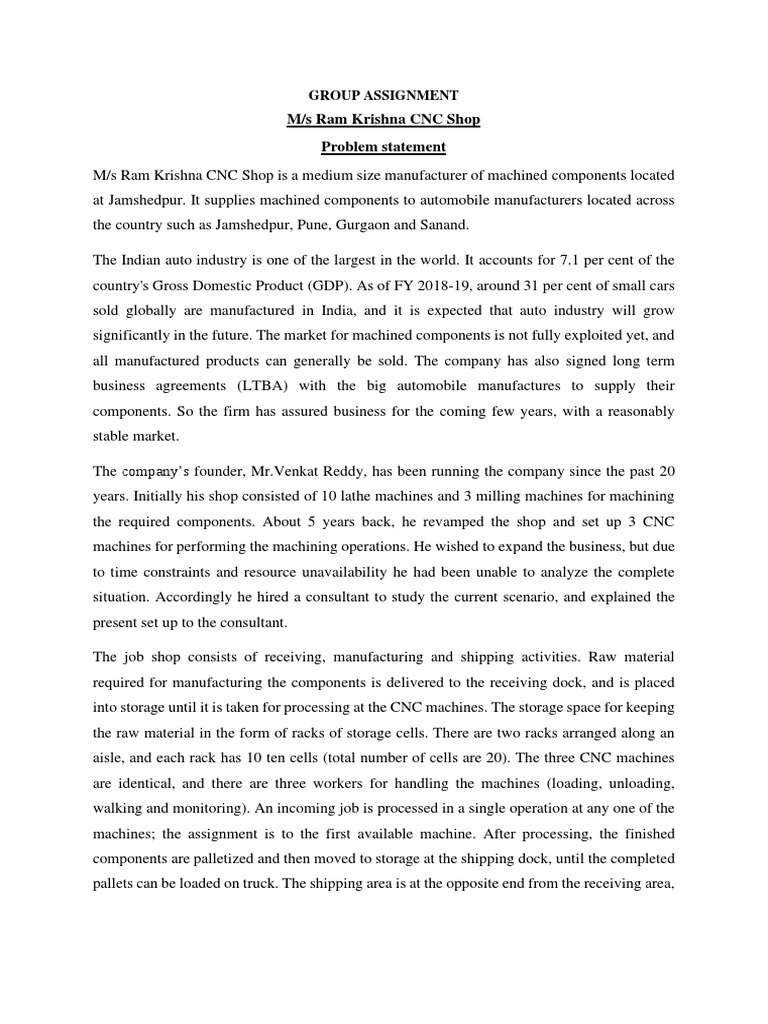 GROUP ASSIGNMENT
M/s Ram Krishna CNC Shop
Problem statement

M/s Ram Krishna CNC Shop is a medium size manufacturer of machined components located at Jamshedpur. It supplies machined components to automobile manufacturers located across the country such as Jamshedpur, Pune, Gurgaon and Sanand.

The Indian auto industry is one of the largest in the world. It accounts for 7.1 per cent of the country's Gross Domestic Product (GDP). As of FY 2018-19, around 31 per cent of small cars sold globally are manufactured in India, and it is expected that auto industry will grow significantly in the future. The market for machined components is not fully exploited yet, and all manufactured products can generally be sold. The company has also signed long term business agreements (LTBA) with the big automobile manufactures to supply their components. So the firm has assured business for the coming few years, with a reasonably stable market.

The company's founder, Mr.Venkat Reddy, has been running the company since the past 20 years. Initially his shop consisted of 10 lathe machines and 3 milling machines for machining the required components. About 5 years back, he revamped the shop and set up 3 CNC machines for performing the machining operations. He wished to expand the business, but due to time constraints and resource unavailability he had been unable to analyze the complete situation. Accordingly he hired a consultant to study the current scenario, and explained the present set up to the consultant.

The job shop consists of receiving, manufacturing and shipping activities. Raw material required for manufacturing the components is delivered to the receiving dock, and is placed into storage until it is taken for processing at the CNC machines. The storage space for keeping the raw material in the form of racks of storage cells. There are two racks arranged along an aisle, and each rack has 10 ten cells (total number of cells are 20). The three CNC machines are identical, and there are three workers for handling the machines (loading, unloading, walking and monitoring). An incoming job is processed in a single operation at any one of the machines; the assignment is to the first available machine. After processing, the finished components are palletized and then moved to storage at the shipping dock, until the completed pallets can be loaded on truck. The shipping area is at the opposite end from the receiving area,